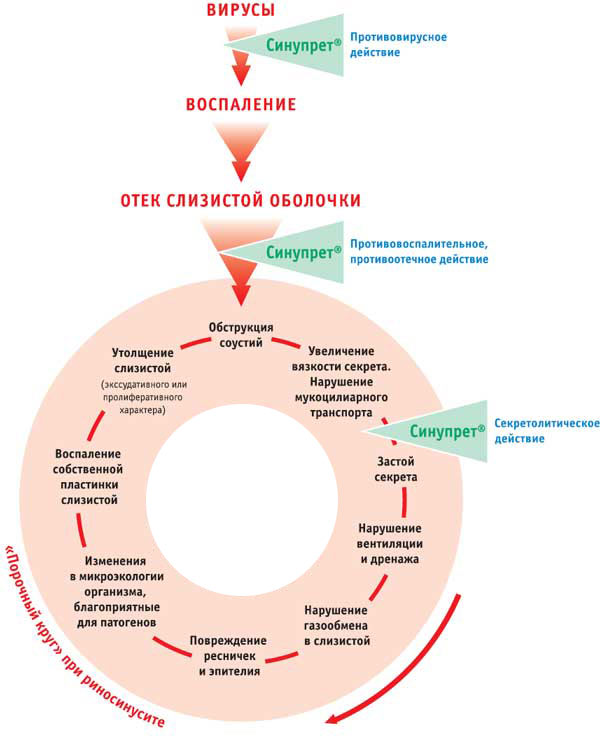 ВИРУСЫ

Синупрет®

Противовирусное действие

ВОСПАЛЕНИЕ

ОТЕК СЛИЗИСТОЙ ОБОЛОЧКИ

Синупрет®

Противовоспалительное, противоотечное действие

Обструкция соустий

Увеличение вязкости секрета. Нарушение мукоцилиарного транспорта

Синупрет®

Секретолитическое действие

Застой секрета

Нарушение вентиляции и дренажа

Нарушение газообмена в слизистой

Повреждение ресничек и эпителия

Изменения в микроэкологии организма, благоприятные для патогенов

Воспаление собственной пластинки слизистой

Утолщение слизистой

(экссудативного или пролиферативного характера)

«Порочный круг» при риносинусите